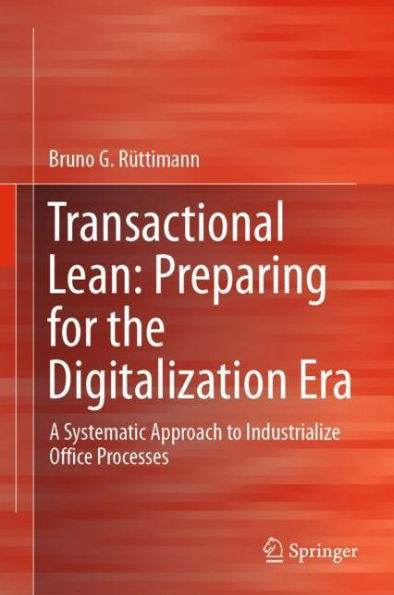 Bruno G. Rüttimann

Transactional Lean: Preparing for the Digitalization Era

A Systematic Approach to Industrialize Office Processes

Springer